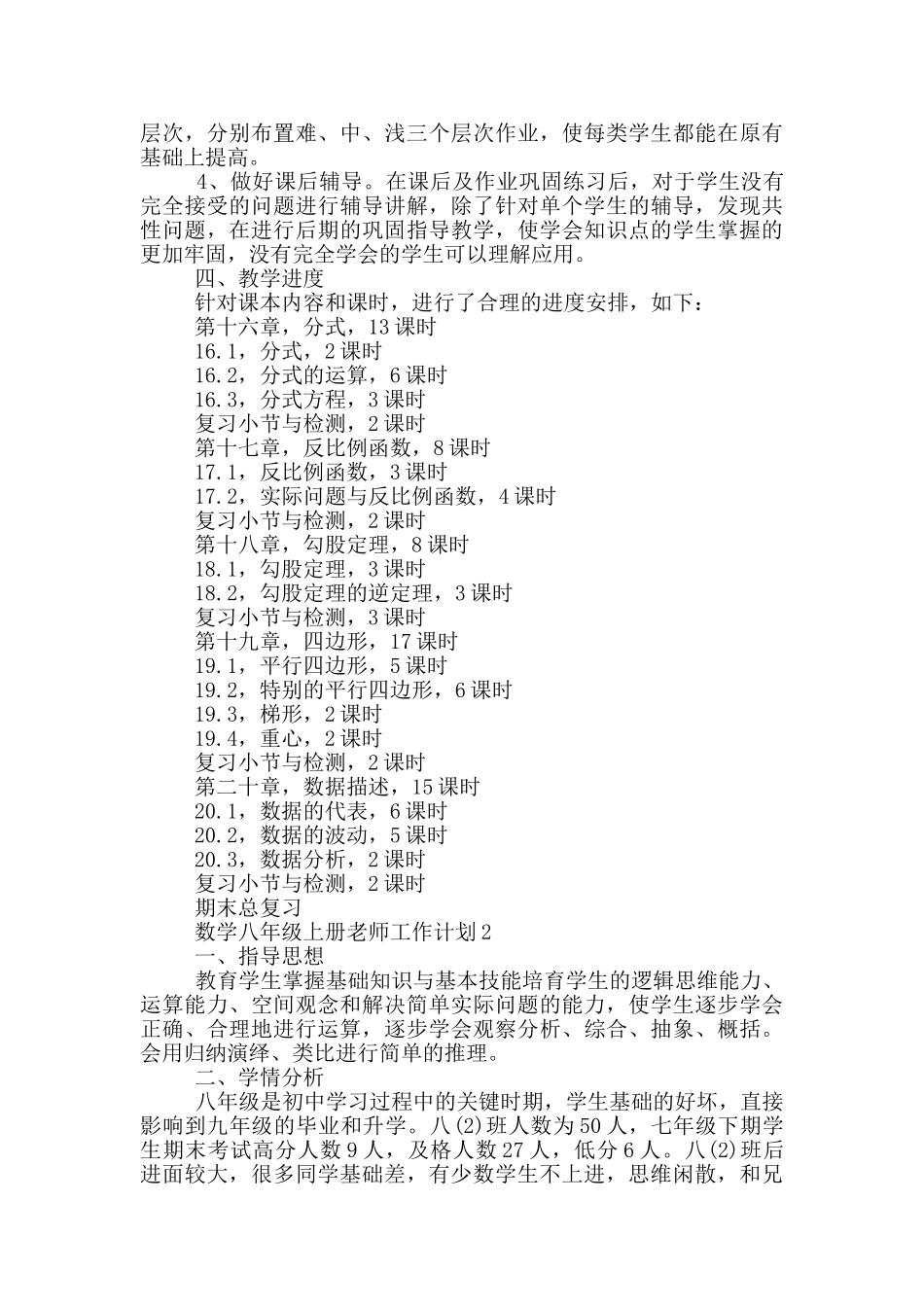 层次，分别布置难、中、浅三个层次作业，使每类学生都能在原有基础上提高。

4、做好课后辅导。在课后及作业巩固练习后，对于学生没有完全接受的问题进行辅导讲解，除了针对单个学生的辅导，发现共性问题，在进行后期的巩固指导教学，使学会知识点的学生掌握的更加牢固，没有完全学会的学生可以理解应用。

四、教学进度

针对课本内容和课时，进行了合理的进度安排，如下：

第十六章，分式，13 课时

16.1，分式，2 课时

16.2，分式的运算，6 课时

16.3，分式方程，3 课时

复习小节与检测，2 课时

第十七章，反比例函数，8 课时

17.1，反比例函数，3 课时

17.2，实际问题与反比例函数，4 课时

复习小节与检测，2 课时

第十八章，勾股定理，8 课时

18.1，勾股定理，3 课时

18.2，勾股定理的逆定理，3 课时

复习小节与检测，3 课时

第十九章，四边形，17 课时

19.1，平行四边形，5 课时

19.2，特别的平行四边形，6 课时

19.3，梯形，2 课时

19.4，重心，2 课时

复习小节与检测，2 课时

第二十章，数据描述，15 课时

20.1，数据的代表，6 课时

20.2，数据的波动，5 课时

20.3，数据分析，2 课时

复习小节与检测，2 课时

期末总复习

数学八年级上册老师工作计划 2

一、指导思想

教育学生掌握基础知识与基本技能培育学生的逻辑思维能力、运算能力、空间观念和解决简单实际问题的能力，使学生逐步学会正确、合理地进行运算，逐步学会观察分析、综合、抽象、概括。会用归纳演绎、类比进行简单的推理。

二、学情分析

八年级是初中学习过程中的关键时期，学生基础的好坏，直接影响到九年级的毕业和升学。八(2)班人数为 50 人，七年级下期学生期末考试高分人数 9 人，及格人数 27 人，低分 6 人。八(2)班后进面较大，很多同学基础差，有少数学生不上进，思维闲散，和兄